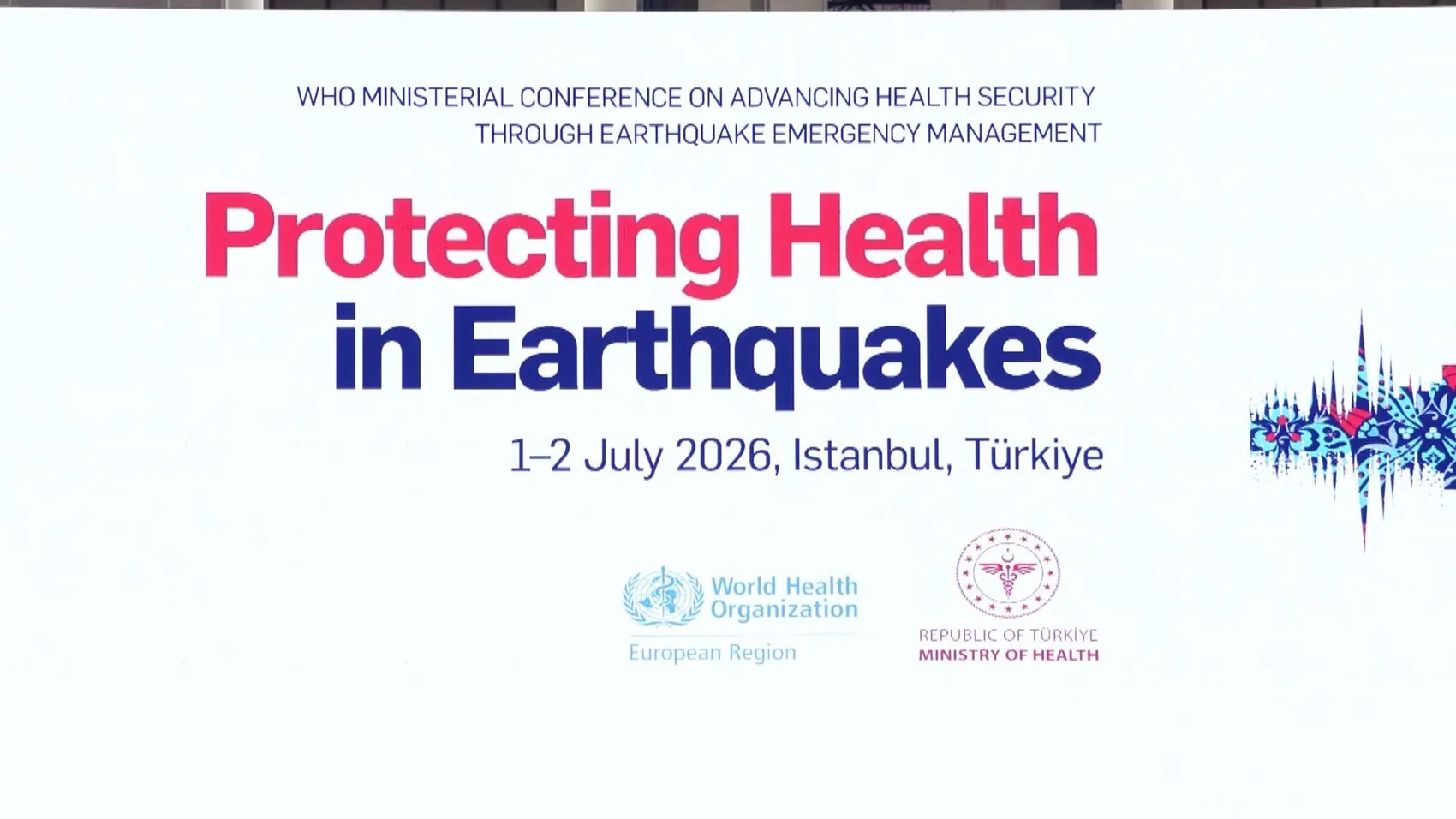 WHO MINISTERIAL CONFERENCE ON ADVANCING HEALTH SECURITY THROUGH EARTHQUAKE EMERGENCY MANAGEMENT

Protecting Health in Earthquakes

1–2 July 2026, Istanbul, Türkiye

World Health Organization
European Region

REPUBLIC OF TÜRKİYE
MINISTRY OF HEALTH